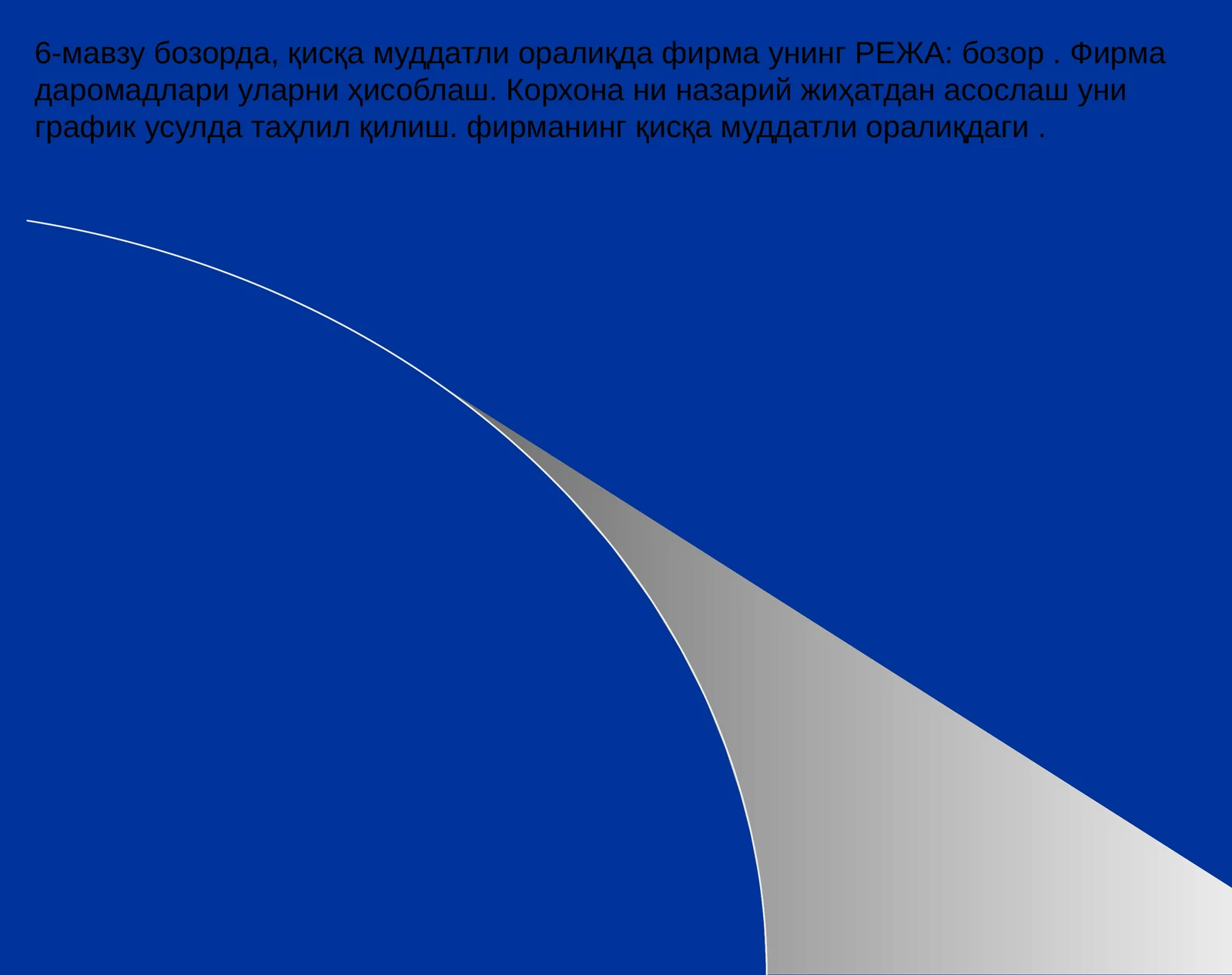 6-мавзу бозорда, қисқа муддатли оралиқда фирма унинг РЕЖА: бозор . Фирма даромадлари уларни ҳисоблаш. Корхона ни назарий жиҳатдан асослаш уни график усулда таҳлил қилиш. фирманинг қисқа муддатли оралиқдаги .